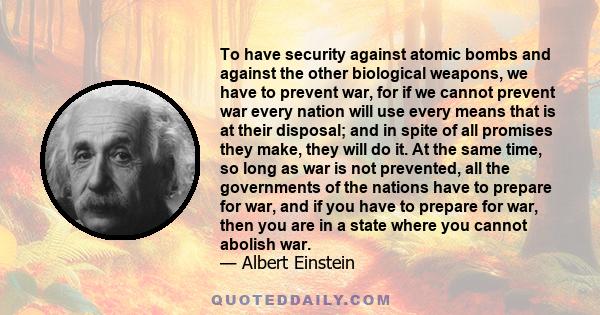 To have security against atomic bombs and against the other biological weapons, we have to prevent war, for if we cannot prevent war every nation will use every means that is at their disposal; and in spite of all promises they make, they will do it. At the same time, so long as war is not prevented, all the governments of the nations have to prepare for war, and if you have to prepare for war, then you are in a state where you cannot abolish war.
— Albert Einstein

QUOTEDDAILY.COM